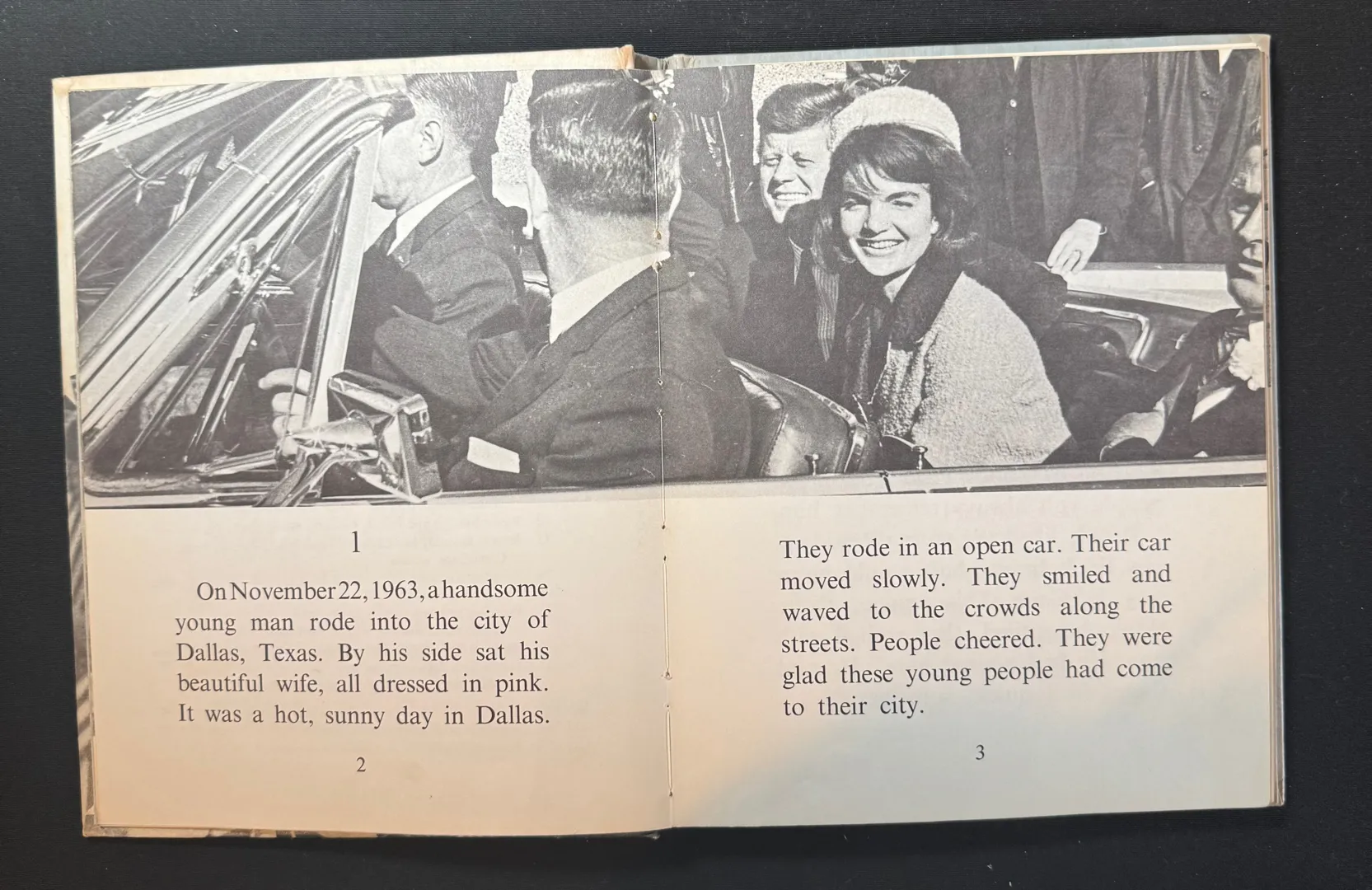 1

On November 22, 1963, a handsome young man rode into the city of Dallas, Texas. By his side sat his beautiful wife, all dressed in pink. It was a hot, sunny day in Dallas.

2

They rode in an open car. Their car moved slowly. They smiled and waved to the crowds along the streets. People cheered. They were glad these young people had come to their city.

3